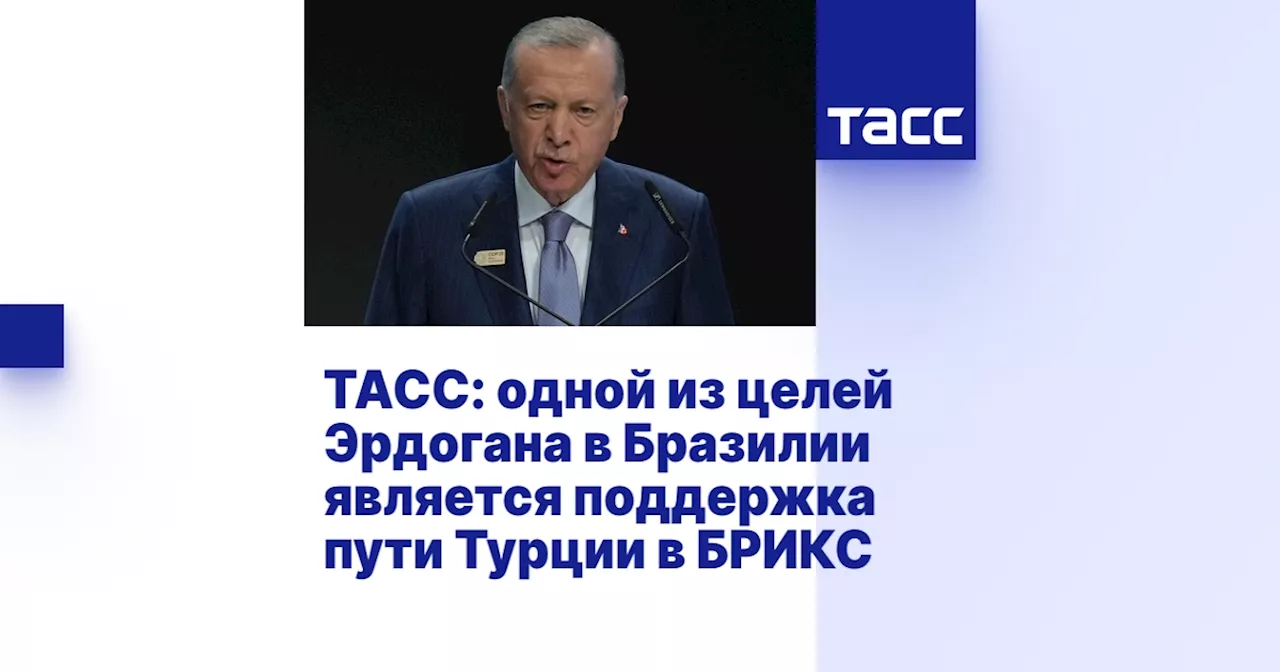 ТАСС

ТАСС: одной из целей Эрдогана в Бразилии является поддержка пути Турции в БРИКС